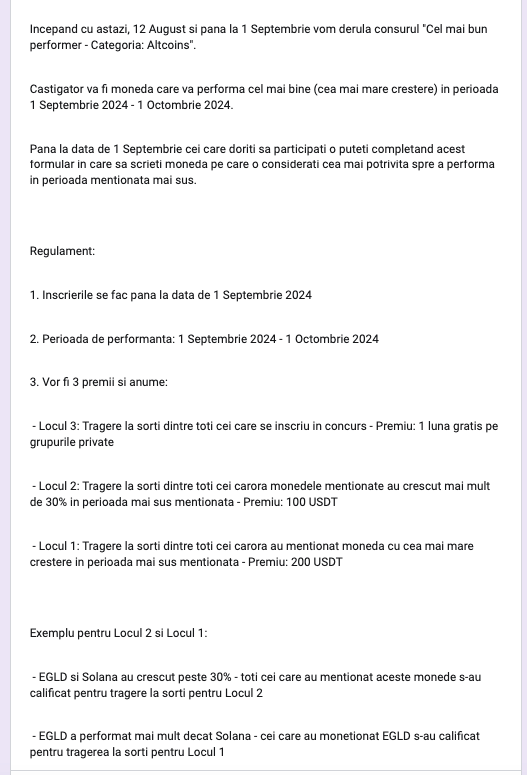 Incepand cu astazi, 12 August si pana la 1 Septembrie vom derula consurul "Cel mai bun performer - Categoria: Altcoins".

Castigator va fi moneda care va performa cel mai bine (cea mai mare crestere) in perioada 1 Septembrie 2024 - 1 Octombrie 2024.

Pana la data de 1 Septembrie cei care doriti sa participati o puteti completand acest formular in care sa scrieti moneda pe care o considerati cea mai potrivita spre a performa in perioada mentionata mai sus.

Regulament:

1. Inscrierile se fac pana la data de 1 Septembrie 2024

2. Perioada de performanta: 1 Septembrie 2024 - 1 Octombrie 2024

3. Vor fi 3 premii si anume:

- Locul 3: Tragere la sorti dintre toti cei care se inscriu in concurs - Premiu: 1 luna gratis pe grupurile private

- Locul 2: Tragere la sorti dintre toti cei carora monedele mentionate au crescut mai mult de 30% in perioada mai sus mentionata - Premiu: 100 USDT

- Locul 1: Tragere la sorti dintre toti cei carora au mentionat moneda cu cea mai mare crestere in perioada mai sus mentionata - Premiu: 200 USDT

Exemplu pentru Locul 2 si Locul 1:

- EGLD si Solana au crescut peste 30% - toti cei care au mentionat aceste monede s-au calificat pentru tragere la sorti pentru Locul 2

- EGLD a performat mai mult decat Solana - cei care au monetionat EGLD s-au calificat pentru tragerea la sorti pentru Locul 1